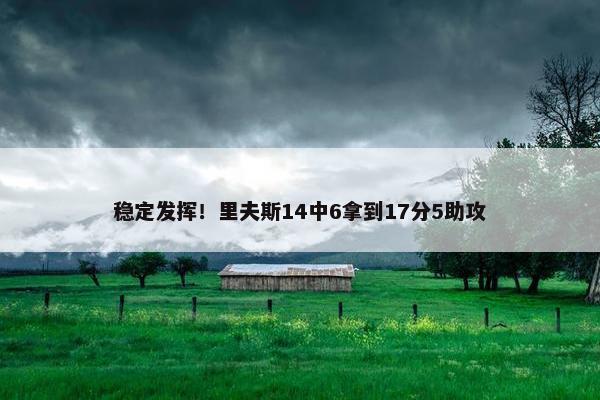 稳定发挥！里夫斯14中6拿到17分5助攻